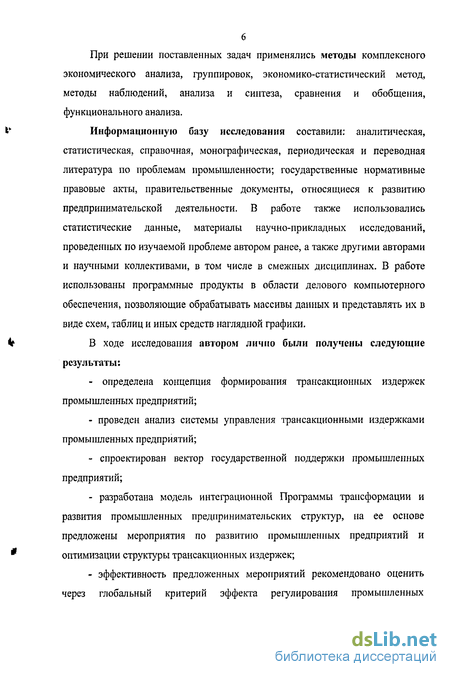 6

При решении поставленных задач применялись методы комплексного экономического анализа, группировок, экономико-статистический метод, методы наблюдений, анализа и синтеза, сравнения и обобщения, функционального анализа.

Информационную базу исследования составили: аналитическая, статистическая, справочная, монографическая, периодическая и переводная литература по проблемам промышленности; государственные нормативные правовые акты, правительственные документы, относящиеся к развитию предпринимательской деятельности. В работе также использовались статистические данные, материалы научно-прикладных исследований, проведенных по изучаемой проблеме автором ранее, а также другими авторами и научными коллективами, в том числе в смежных дисциплинах. В работе использованы программные продукты в области делового компьютерного обеспечения, позволяющие обрабатывать массивы данных и представлять их в виде схем, таблиц и иных средств наглядной графики.

В ходе исследования автором лично были получены следующие результаты:

- определена концепция формирования трансакционных издержек промышленных предприятий;

- проведен анализ системы управления трансакционными издержками промышленных предприятий;

- спроектирован вектор государственной поддержки промышленных предприятий;

- разработана модель интеграционной Программы трансформации и развития промышленных предпринимательских структур, на ее основе предложены мероприятия по развитию промышленных предприятий и оптимизации структуры трансакционных издержек;

- эффективность предложенных мероприятий рекомендовано оценить через глобальный критерий эффекта регулирования промышленных

dsLib.net
библиотека диссертаций